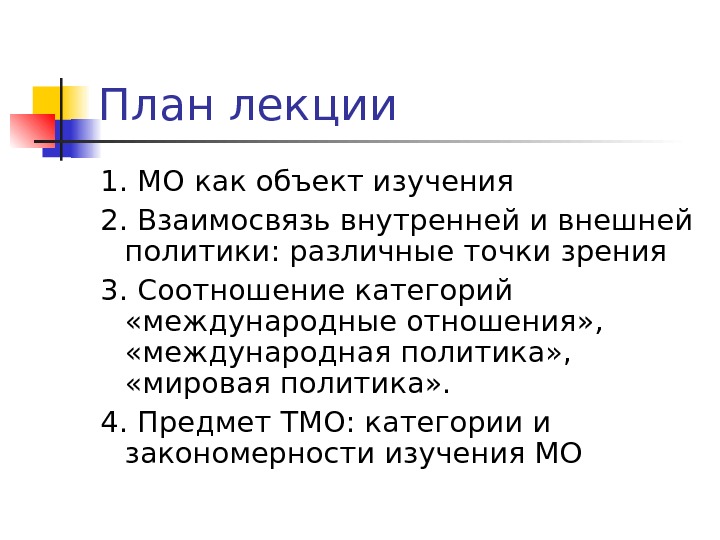 План лекции

1. МО как объект изучения

2. Взаимосвязь внутренней и внешней политики: различные точки зрения

3. Соотношение категорий «международные отношения», «международная политика», «мировая политика».

4. Предмет ТМО: категории и закономерности изучения МО